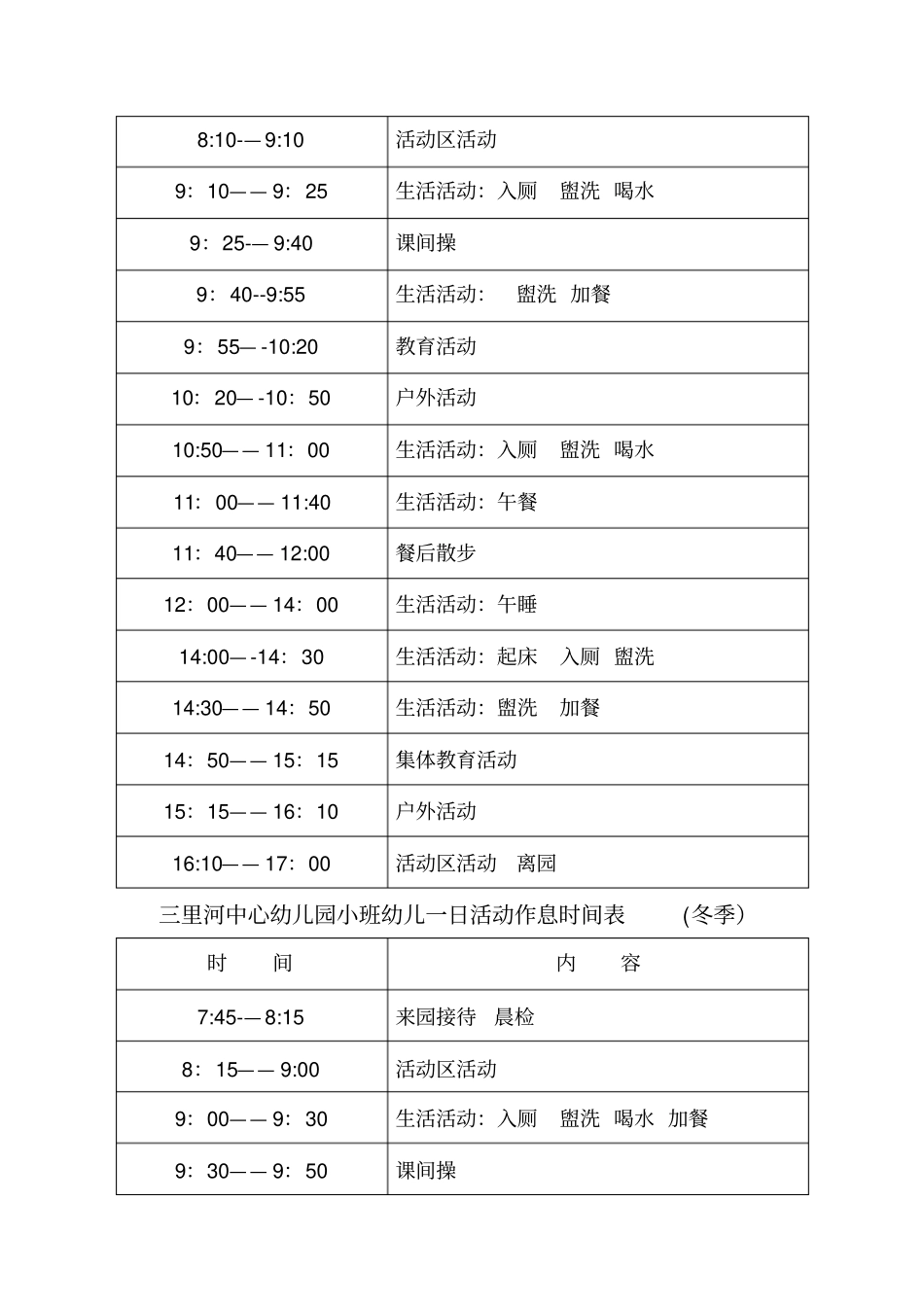 | 8:10-—9:10 | 活动区活动 |
|---|---|
| 9：10——9：25 | 生活活动：入厕　盥洗　喝水 |
| 9：25-—9:40 | 课间操 |
| 9：40--9:55 | 生活活动：　盥洗　加餐 |
| 9：55—-10:20 | 教育活动 |
| 10：20—-10：50 | 户外活动 |
| 10:50——11：00 | 生活活动：入厕　盥洗　喝水 |
| 11：00——11:40 | 生活活动：午餐 |
| 11：40——12:00 | 餐后散步 |
| 12：00——14：00 | 生活活动：午睡 |
| 14:00—-14：30 | 生活活动：起床　入厕　盥洗 |
| 14:30——14：50 | 生活活动：盥洗　加餐 |
| 14：50——15：15 | 集体教育活动 |
| 15：15——16：10 | 户外活动 |
| 16:10——17：00 | 活动区活动　离园 |

三里河中心幼儿园小班幼儿一日活动作息时间表　(冬季)

| 时　间 | 内　容 |
|---|---|
| 7:45-—8:15 | 来园接待　晨检 |
| 8：15——9:00 | 活动区活动 |
| 9：00——9：30 | 生活活动：入厕　盥洗　喝水　加餐 |
| 9：30——9：50 | 课间操 |